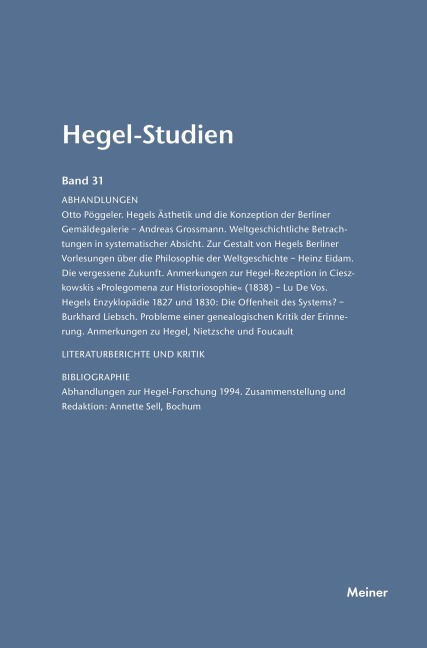 Hegel-Studien

Band 31

ABHANDLUNGEN

Otto Pöggeler. Hegels Ästhetik und die Konzeption der Berliner Gemäldegalerie – Andreas Grossmann. Weltgeschichtliche Betrachtungen in systematischer Absicht. Zur Gestalt von Hegels Berliner Vorlesungen über die Philosophie der Weltgeschichte – Heinz Eidam. Die vergessene Zukunft. Anmerkungen zur Hegel-Rezeption in Cieszkowskis »Prolegomena zur Historiosophie« (1838) – Lu De Vos. Hegels Enzyklopädie 1827 und 1830: Die Offenheit des Systems? – Burkhard Liebsch. Probleme einer genealogischen Kritik der Erinnerung. Anmerkungen zu Hegel, Nietzsche und Foucault

LITERATURBERICHTE UND KRITIK

BIBLIOGRAPHIE

Abhandlungen zur Hegel-Forschung 1994. Zusammenstellung und Redaktion: Annette Sell, Bochum

Meiner